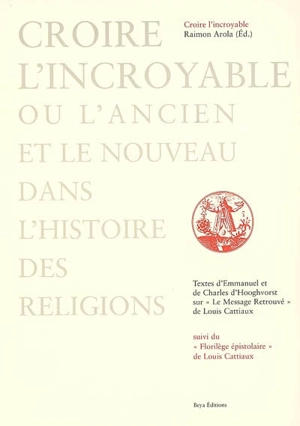 CROIRE L'INCROYABLE OU L'ANCIEN ET LE NOUVEAU DANS L'HISTOIRE DES RELIGIONS

Croire l'incroyable
Raimon Arola (Éd.)

Textes d'Emmanuel et de Charles d'Hooghvorst sur « Le Message Retrouvé » de Louis Cattiaux

suivi du « Florilège épistolaire » de Louis Cattiaux

Beya Éditions